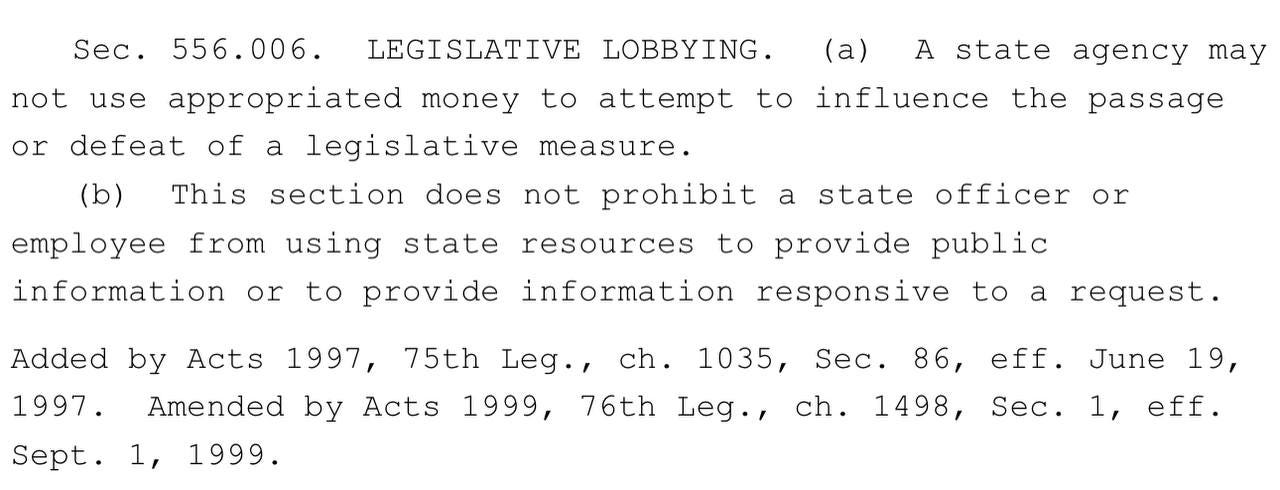 Sec. 556.006. LEGISLATIVE LOBBYING. (a) A state agency may not use appropriated money to attempt to influence the passage or defeat of a legislative measure.

(b) This section does not prohibit a state officer or employee from using state resources to provide public information or to provide information responsive to a request.

Added by Acts 1997, 75th Leg., ch. 1035, Sec. 86, eff. June 19, 1997. Amended by Acts 1999, 76th Leg., ch. 1498, Sec. 1, eff. Sept. 1, 1999.